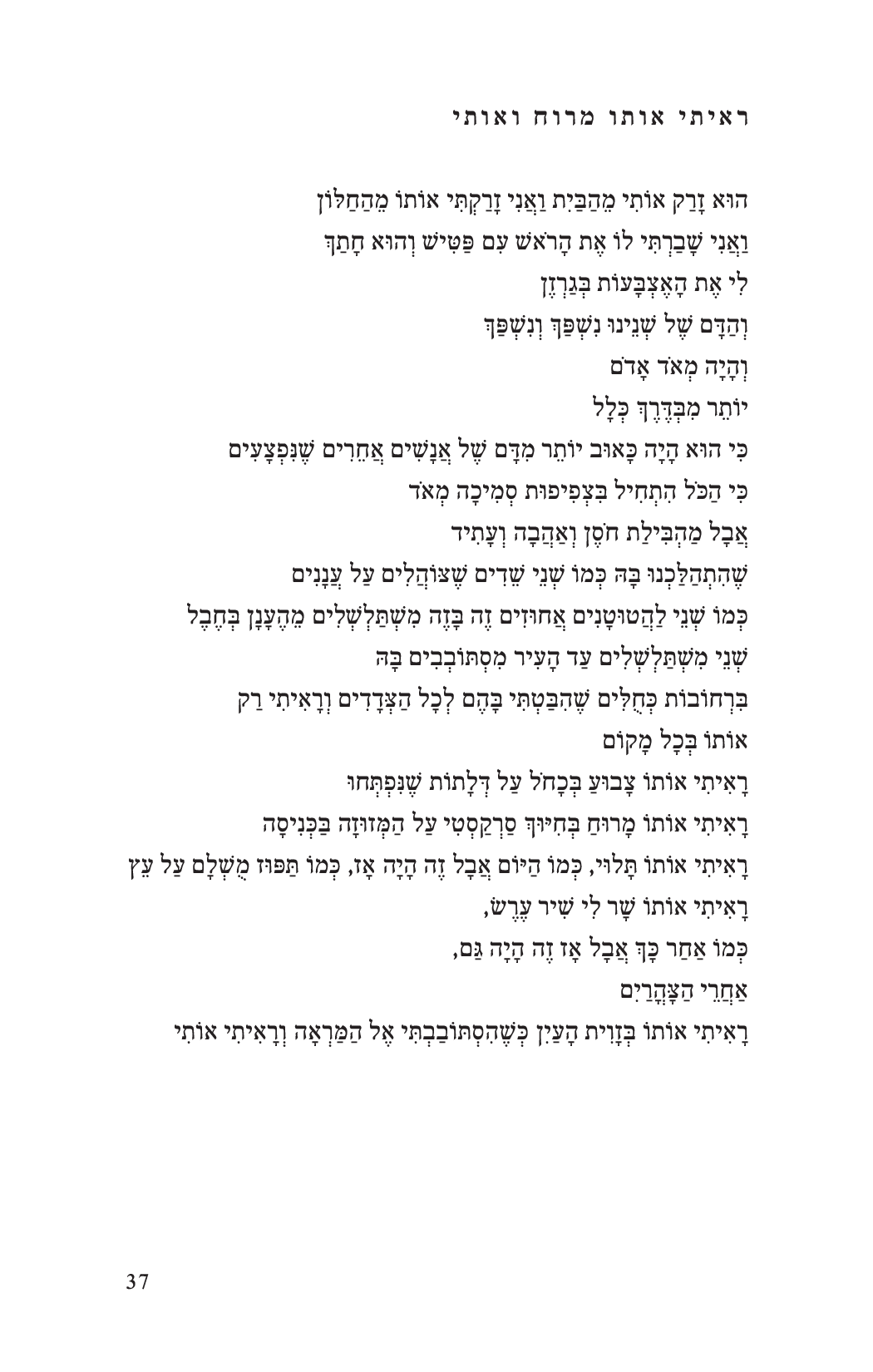 ראיתי אותו מרוח ואותי

הוּא זָרַק אוֹתִי מֵהַבַּיִת וַאֲנִי זָרַקְתִּי אוֹתוֹ מֵהַחַלּוֹן
וַאֲנִי שָׁבַרְתִּי לוֹ אֶת הָרֹאשׁ עִם פַּטִּישׁ וְהוּא חָתַךְ
לִי אֶת הָאֶצְבָּעוֹת בְּגַרְזֶן
וְהַדָּם שֶׁל שְׁנֵינוּ נִשְׁפַּךְ וְנִשְׁפַּךְ
וְהָיָה מְאֹד אָדֹם
יוֹתֵר מִבְּדֶרֶךְ כְּלָל
כִּי הוּא הָיָה כָּאוּב יוֹתֵר מִדָּם שֶׁל אֲנָשִׁים אֲחֵרִים שֶׁנִּפְצָעִים
כִּי הַכֹּל הִתְחִיל בִּצְפִיפוּת סְמִיכָה מְאֹד
אֲבָל מַהְבִּילַת חֹסֶן וְאַהֲבָה וְעָתִיד
שֶׁהִתְהַלַּכְנוּ בָּהּ כְּמוֹ שְׁנֵי שֵׁדִים שֶׁצּוֹהֲלִים עַל עֲנָנִים
כְּמוֹ שְׁנֵי לַהֲטוּטָנִים אֲחוּזִים זֶה בָּזֶה מִשְׁתַּלְשְׁלִים מֵהֶעָנָן בְּחֶבֶל
שְׁנֵי מִשְׁתַּלְשְׁלִים עַד הָעִיר מִסְתּוֹבְבִים בָּהּ
בִּרְחוֹבוֹת כְּחֻלִּים שֶׁהִבַּטְתִּי בָּהֶם לְכָל הַצְּדָדִים וְרָאִיתִי רַק
אוֹתוֹ בְּכָל מָקוֹם
רָאִיתִי אוֹתוֹ צָבוּעַ בְּכָחֹל עַל דְּלָתוֹת שֶׁנִּפְתְּחוּ
רָאִיתִי אוֹתוֹ מָרוּחַ בְּחִיּוּךְ סַרְקַסְטִי עַל הַמְּזוּזָה בַּכְּנִיסָה
רָאִיתִי אוֹתוֹ תָּלוּי, כְּמוֹ הַיּוֹם אֲבָל זֶה הָיָה אָז, כְּמוֹ תַּפּוּז מֻשְׁלָם עַל עֵץ
רָאִיתִי אוֹתוֹ שָׁר לִי שִׁיר עֶרֶשׂ,
כְּמוֹ אַחַר כָּךְ אֲבָל אָז זֶה הָיָה גַּם,
אַחֲרֵי הַצָּהֳרַיִם
רָאִיתִי אוֹתוֹ בְּזָוִית הָעַיִן כְּשֶׁהִסְתּוֹבַבְתִּי אֶל הַמַּרְאָה וְרָאִיתִי אוֹתִי

37